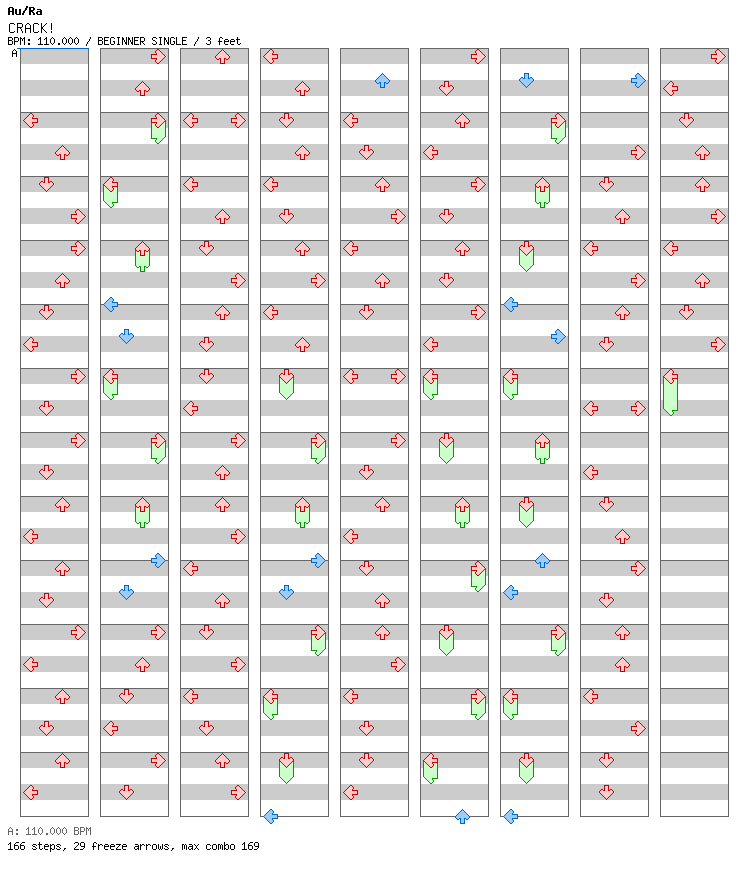 Au/Ra
CRACK!
BPM: 110.000 / BEGINNER SINGLE / 3 feet
A

A: 110.000 BPM
166 steps, 29 freeze arrows, max combo 169